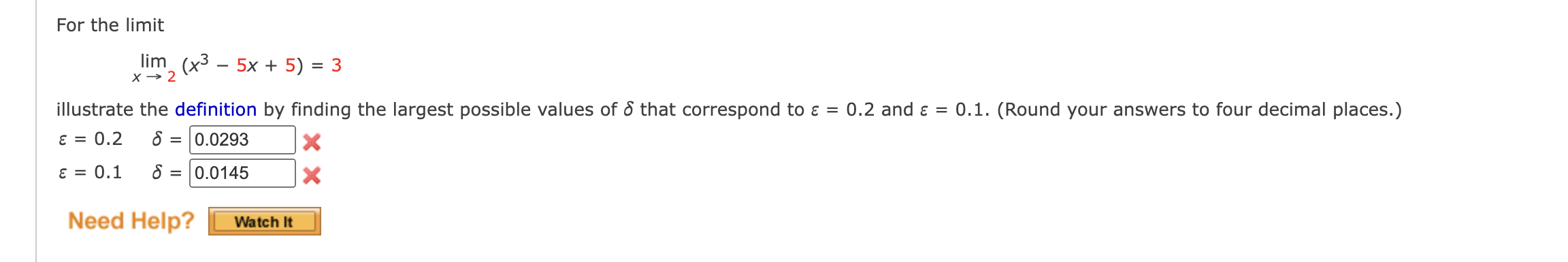 For the limit

$\lim_{x \to 2} (x^3 - 5x + 5) = 3$

illustrate the definition by finding the largest possible values of $\delta$ that correspond to $\varepsilon = 0.2$ and $\varepsilon = 0.1$. (Round your answers to four decimal places.)

$\varepsilon = 0.2$ $\delta =$ 0.0293

$\varepsilon = 0.1$ $\delta =$ 0.0145

Need Help? Watch It